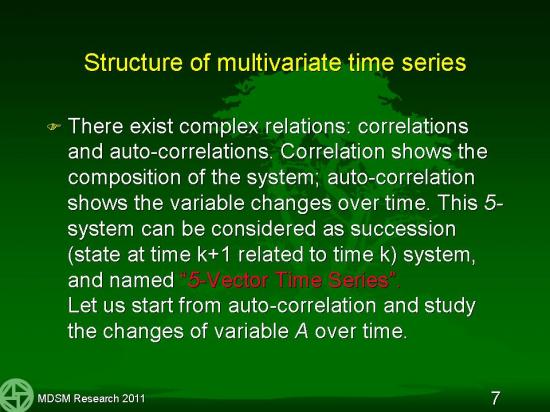 Structure of multivariate time series

There exist complex relations: correlations and auto-correlations. Correlation shows the composition of the system; auto-correlation shows the variable changes over time. This 5-system can be considered as succession (state at time k+1 related to time k) system, and named "5-Vector Time Series".
Let us start from auto-correlation and study the changes of variable A over time.

MDSM Research 2011

7